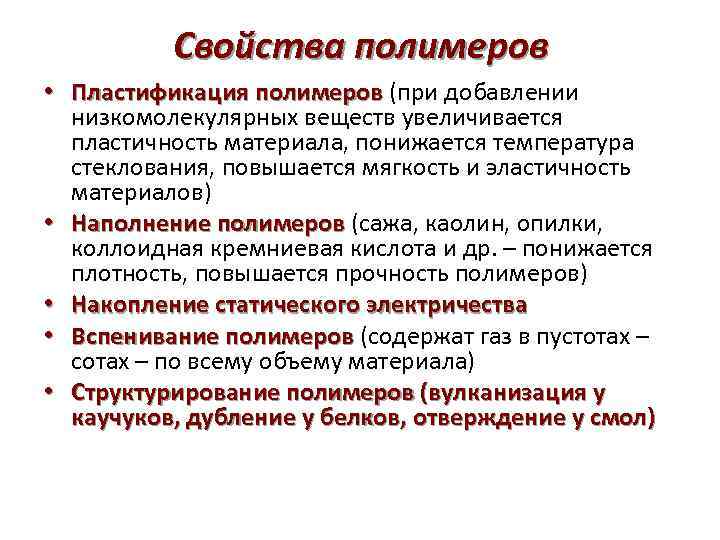 Свойства полимеров

• Пластификация полимеров (при добавлении низкомолекулярных веществ увеличивается пластичность материала, понижается температура стеклования, повышается мягкость и эластичность материалов)
• Наполнение полимеров (сажа, каолин, опилки, коллоидная кремниевая кислота и др. – понижается плотность, повышается прочность полимеров)
• Накопление статического электричества
• Вспенивание полимеров (содержат газ в пустотах – сотах – по всему объему материала)
• Структурирование полимеров (вулканизация у каучуков, дубление у белков, отверждение у смол)